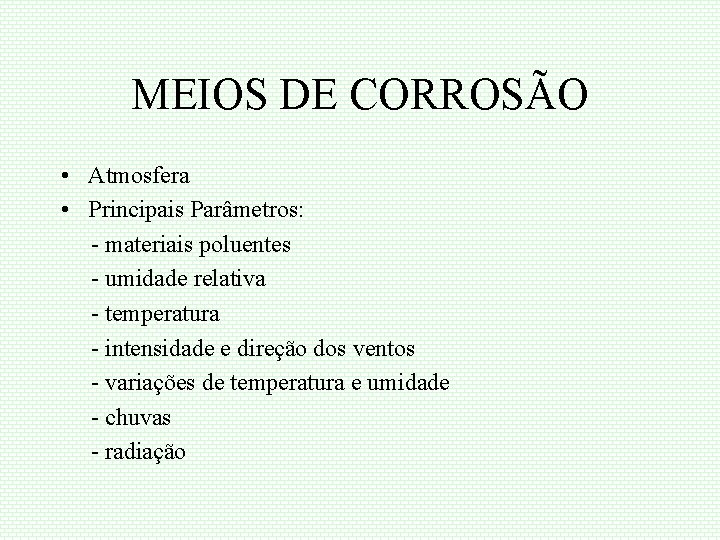 MEIOS DE CORROSÃO

• Atmosfera
• Principais Parâmetros:
- materiais poluentes
- umidade relativa
- temperatura
- intensidade e direção dos ventos
- variações de temperatura e umidade
- chuvas
- radiação